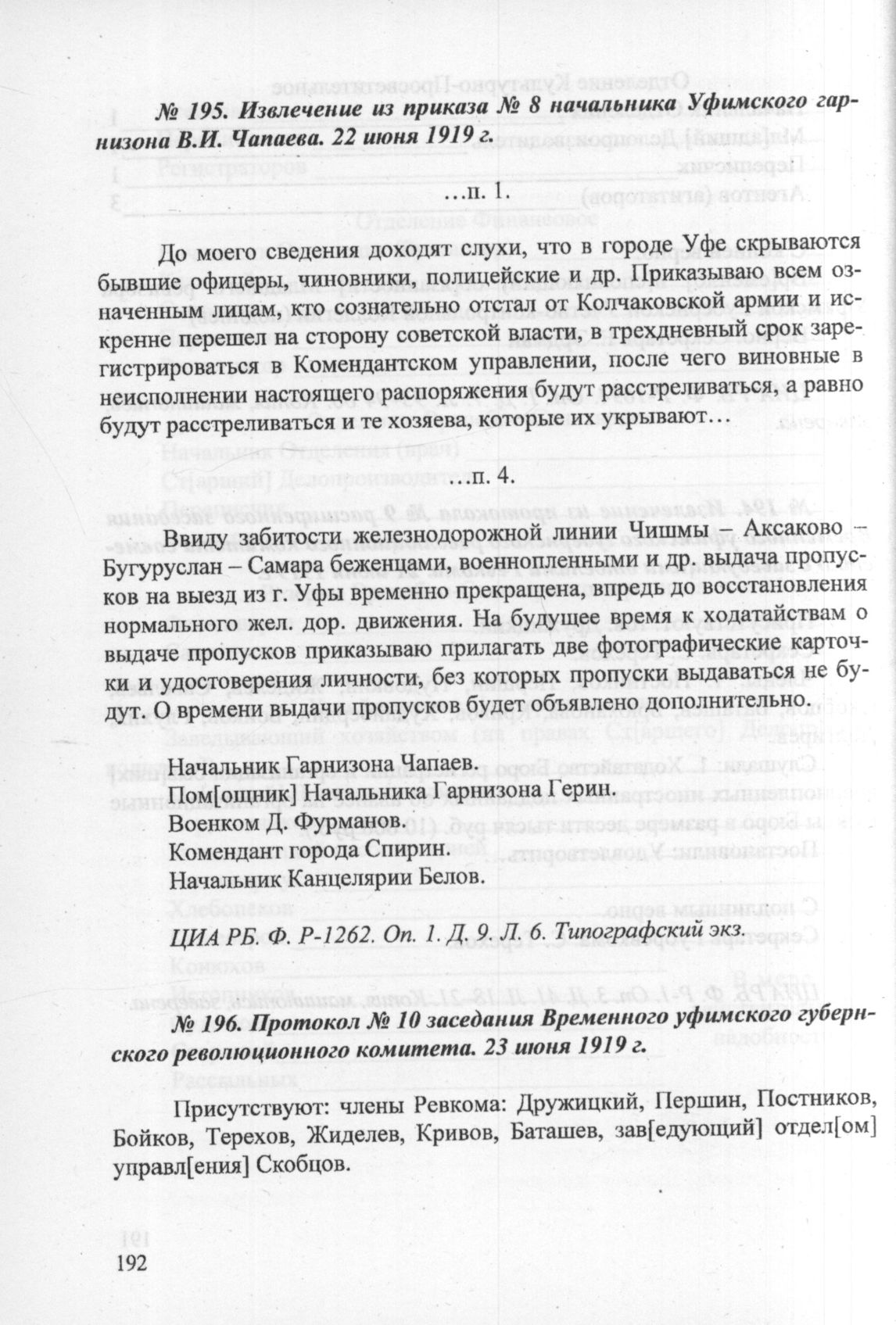 № 195. Извлечение из приказа № 8 начальника Уфимского гарнизона В.И. Чапаева. 22 июня 1919 г.

…п. 1.

До моего сведения доходят слухи, что в городе Уфе скрываются бывшие офицеры, чиновники, полицейские и др. Приказываю всем означенным лицам, кто сознательно отстал от Колчаковской армии и искренне перешел на сторону советской власти, в трехдневный срок зарегистрироваться в Комендантском управлении, после чего виновные в неисполнении настоящего распоряжения будут расстреливаться, а равно будут расстреливаться и те хозяева, которые их укрывают…

…п. 4.

Ввиду забитости железнодорожной линии Чишмы – Аксаково – Бугуруслан – Самара беженцами, военнопленными и др. выдача пропусков на выезд из г. Уфы временно прекращена, впредь до восстановления нормального жел. дор. движения. На будущее время к ходатайствам о выдаче пропусков приказываю прилагать две фотографические карточки и удостоверения личности, без которых пропуски выдаваться не будут. О времени выдачи пропусков будет объявлено дополнительно.

Начальник Гарнизона Чапаев.
Пом[ощник] Начальника Гарнизона Герин.
Военком Д. Фурманов.
Комендант города Спирин.
Начальник Канцелярии Белов.

ЦИА РБ. Ф. Р-1262. Оп. 1. Д. 9. Л. 6. Типографский экз.

№ 196. Протокол № 10 заседания Временного уфимского губернского революционного комитета. 23 июня 1919 г.

Присутствуют: члены Ревкома: Дружицкий, Першин, Постников, Бойков, Терехов, Жиделев, Кривов, Баташев, зав[едующий] отдел[ом] управл[ения] Скобцов.

192